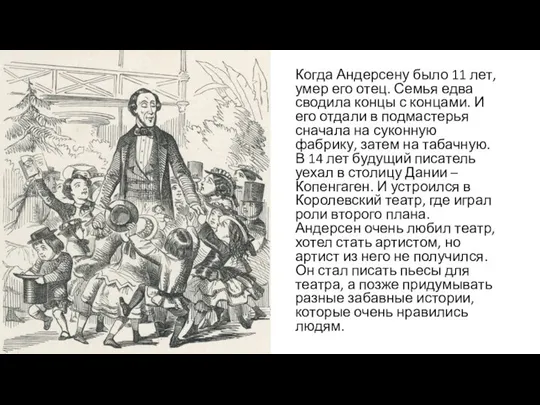 Когда Андерсену было 11 лет, умер его отец. Семья едва сводила концы с концами. И его отдали в подмастерья сначала на суконную фабрику, затем на табачную. В 14 лет будущий писатель уехал в столицу Дании – Копенгаген. И устроился в Королевский театр, где играл роли второго плана. Андерсен очень любил театр, хотел стать артистом, но артист из него не получился. Он стал писать пьесы для театра, а позже придумывать разные забавные истории, которые очень нравились людям.